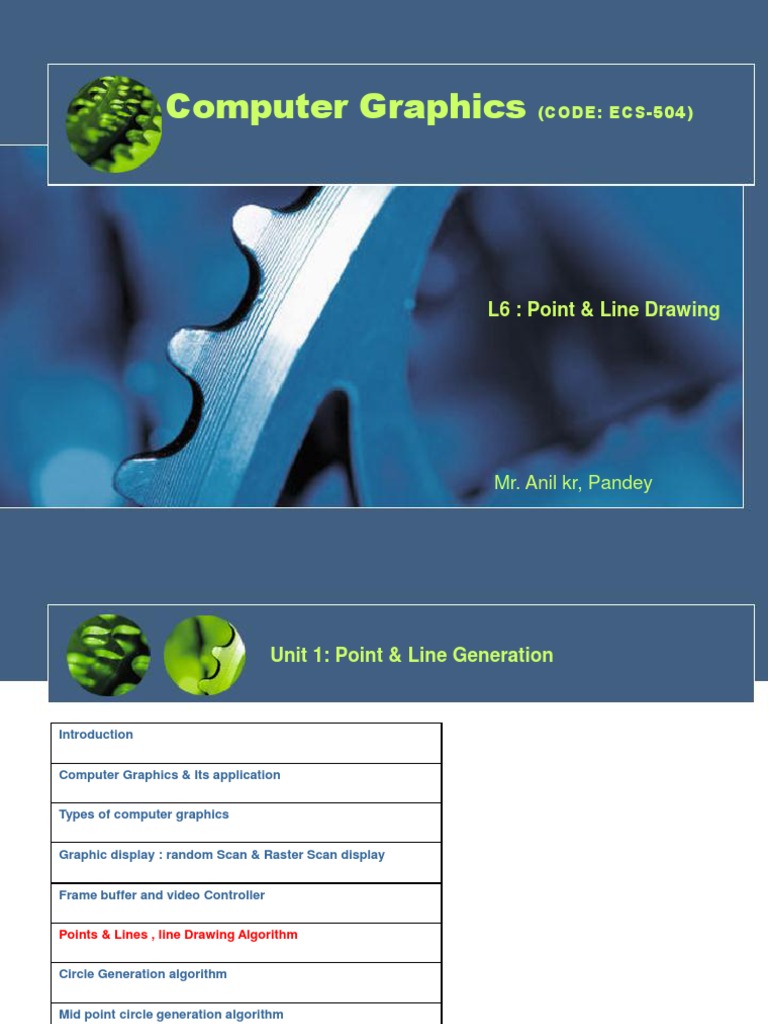 Computer Graphics (CODE: ECS-504)

L6 : Point & Line Drawing

Mr. Anil kr, Pandey

Unit 1: Point & Line Generation

| Introduction |
|---|
| Computer Graphics & its application |
| Types of computer graphics |
| Graphic display : random Scan & Raster Scan display |
| Frame buffer and video Controller |
| Points & Lines , line Drawing Algorithm |
| Circle Generation algorithm |
| Mid point circle generation algorithm |